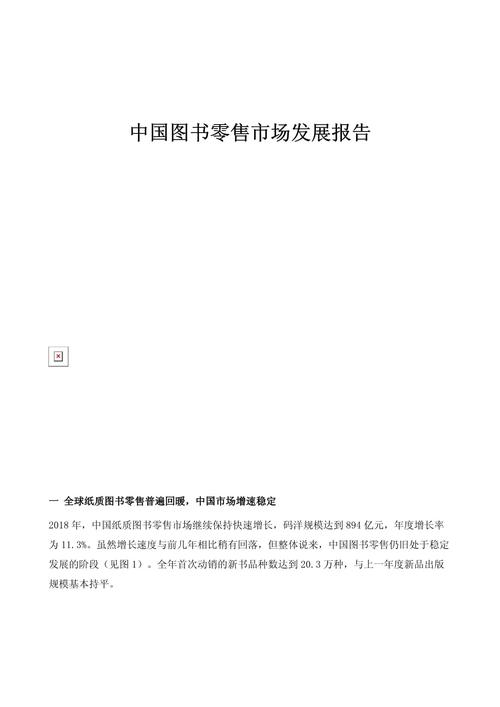 中国图书零售市场发展报告

一 全球纸质图书零售普遍回暖，中国市场增速稳定

2018 年，中国纸质图书零售市场继续保持快速增长，码洋规模达到 894 亿元，年度增长率为 11.3%。虽然增长速度与前几年相比稍有回落，但整体说来，中国图书零售仍旧处于稳定发展的阶段（见图 1）。全年首次动销的新书品种数达到 20.3 万种，与上一年度新品出版规模基本持平。